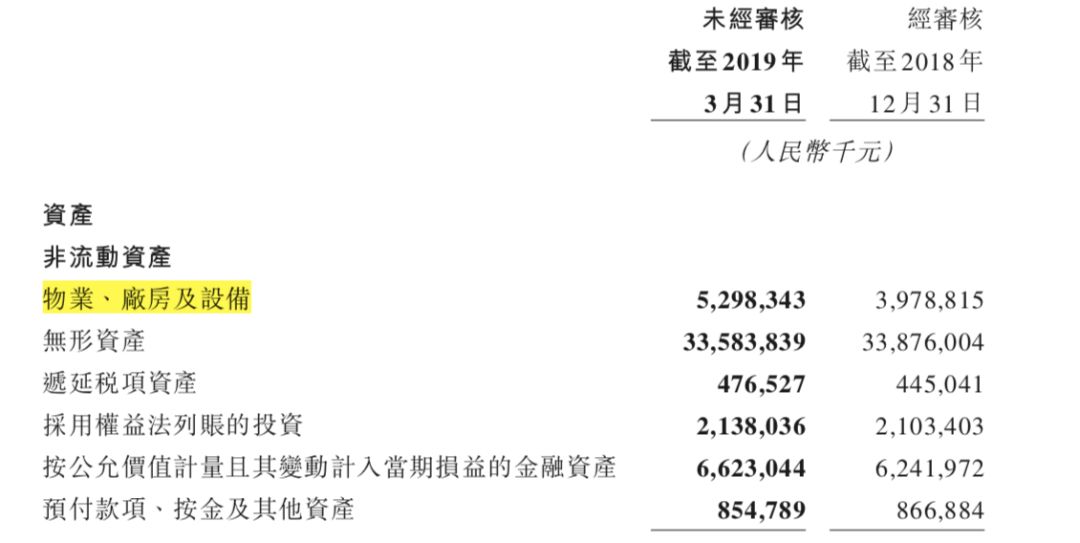 | | 未經審核 截至2019年 3月31日 | 經審核 截至2018年 12月31日 |
|---|---|---|
| | (人民幣千元) | |
| 資產 | | |
| 非流動資產 | | |
| 物業、廠房及設備 | 5,298,343 | 3,978,815 |
| 無形資產 | 33,583,839 | 33,876,004 |
| 遞延税項資產 | 476,527 | 445,041 |
| 採用權益法列賬的投資 | 2,138,036 | 2,103,403 |
| 按公允價值計量且其變動計入當期損益的金融資產 | 6,623,044 | 6,241,972 |
| 預付款項、按金及其他資產 | 854,789 | 866,884 |